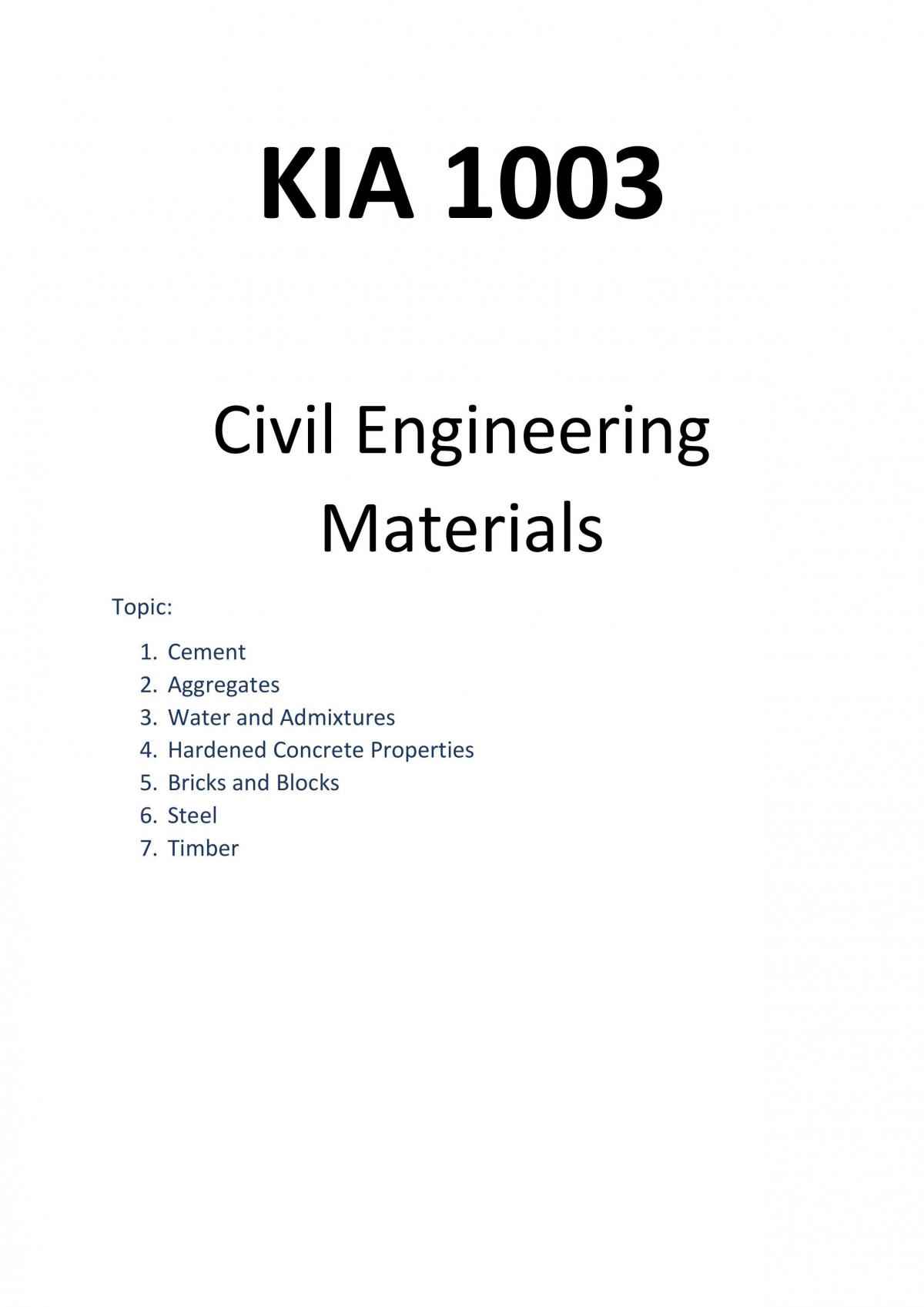 KIA 1003

Civil Engineering Materials

Topic:

1. Cement
2. Aggregates
3. Water and Admixtures
4. Hardened Concrete Properties
5. Bricks and Blocks
6. Steel
7. Timber